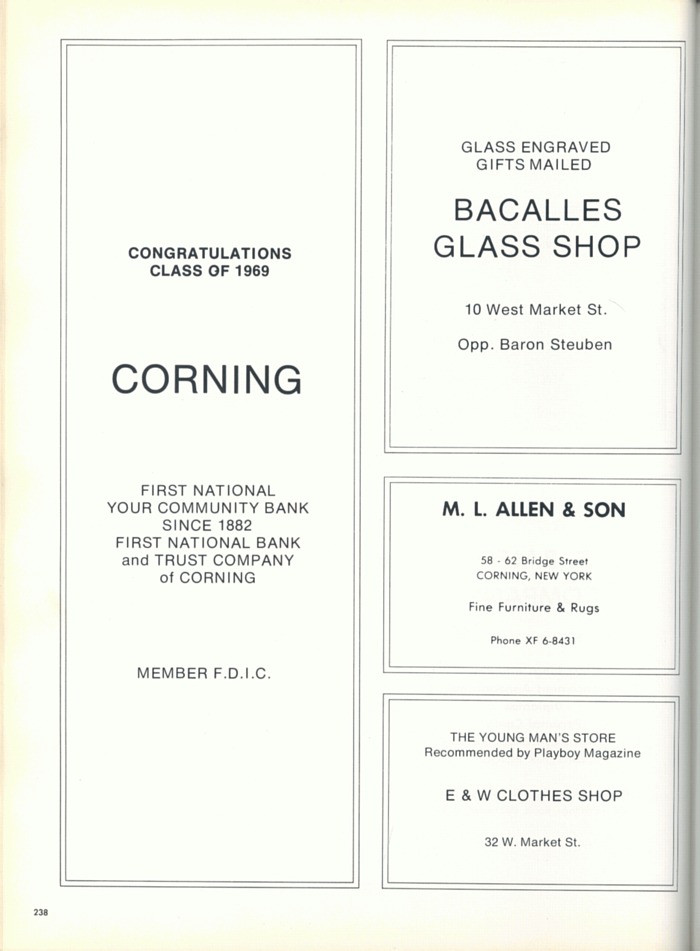 CONGRATULATIONS
CLASS OF 1969

CORNING

FIRST NATIONAL
YOUR COMMUNITY BANK
SINCE 1882
FIRST NATIONAL BANK
and TRUST COMPANY
of CORNING

MEMBER F.D.I.C.

GLASS ENGRAVED
GIFTS MAILED

BACALLES
GLASS SHOP

10 West Market St.

Opp. Baron Steuben

M. L. ALLEN & SON

58 - 62 Bridge Street
CORNING, NEW YORK

Fine Furniture & Rugs

Phone XF 6-8431

THE YOUNG MAN'S STORE
Recommended by Playboy Magazine

E & W CLOTHES SHOP

32 W. Market St.

238